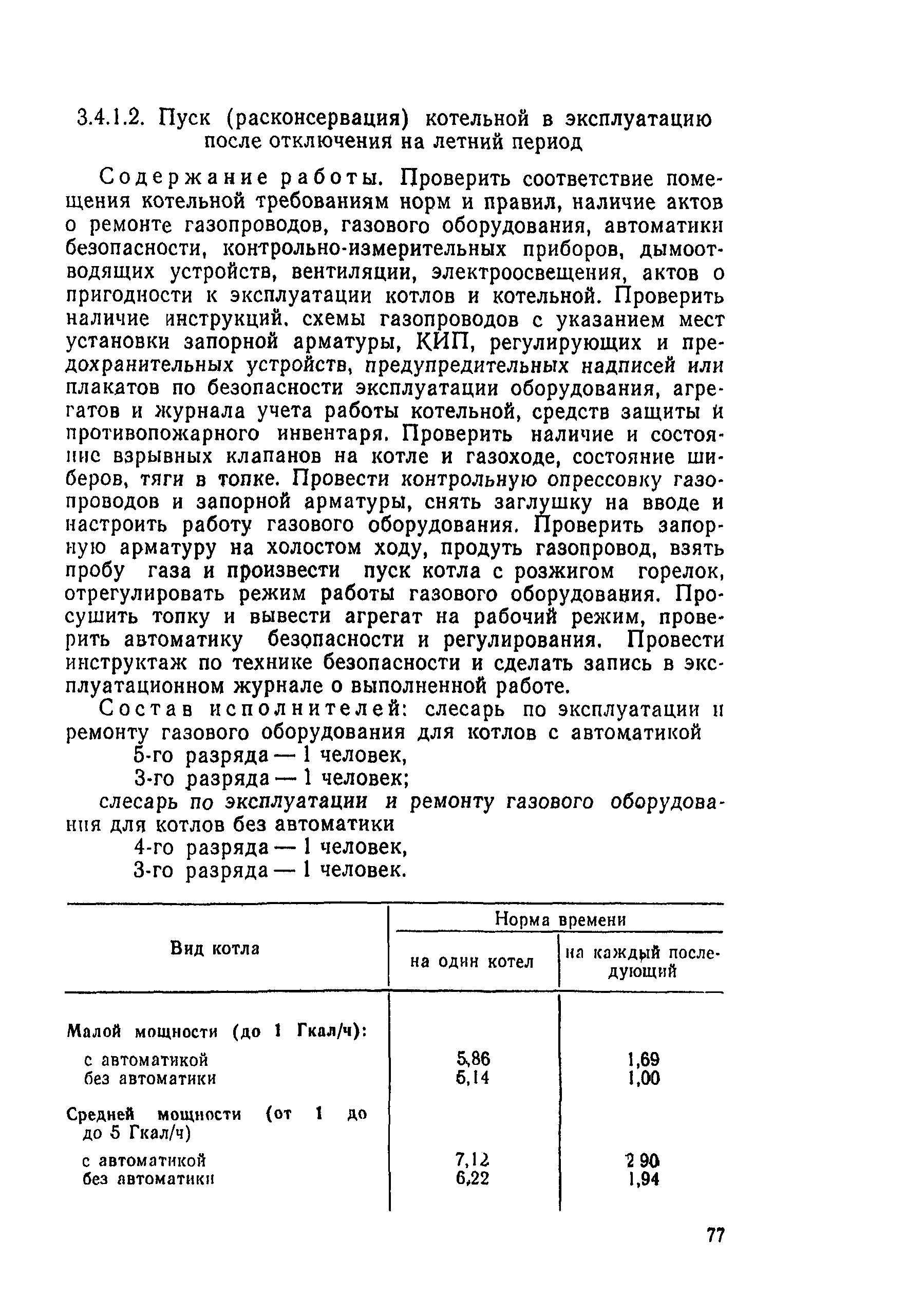 3.4.1.2. Пуск (расконсервация) котельной в эксплуатацию после отключения на летний период

Содержание работы. Проверить соответствие помещения котельной требованиям норм и правил, наличие актов о ремонте газопроводов, газового оборудования, автоматики безопасности, контрольно-измерительных приборов, дымоотводящих устройств, вентиляции, электроосвещения, актов о пригодности к эксплуатации котлов и котельной. Проверить наличие инструкций. схемы газопроводов с указанием мест установки запорной арматуры, КИП, регулирующих и предохранительных устройств, предупредительных надписей или плакатов по безопасности эксплуатации оборудования, агрегатов и журнала учета работы котельной, средств защиты и противопожарного инвентаря. Проверить наличие и состояние взрывных клапанов на котле и газоходе, состояние шиберов, тяги в топке. Провести контрольную опрессовку газопроводов и запорной арматуры, снять заглушку на вводе и настроить работу газового оборудования. Проверить запорную арматуру на холостом ходу, продуть газопровод, взять пробу газа и произвести пуск котла с розжигом горелок, отрегулировать режим работы газового оборудования. Просушить топку и вывести агрегат на рабочий режим, проверить автоматику безопасности и регулирования. Провести инструктаж по технике безопасности и сделать запись в эксплуатационном журнале о выполненной работе.

Состав исполнителей: слесарь по эксплуатации и ремонту газового оборудования для котлов с автоматикой
5-го разряда — 1 человек,
3-го разряда — 1 человек;
слесарь по эксплуатации и ремонту газового оборудования для котлов без автоматики
4-го разряда — 1 человек,
3-го разряда — 1 человек.

| Вид котла | Норма времени на один котел | Норма времени на каждый последующий |
|---|---|---|
| Малой мощности (до 1 Гкал/ч): | | |
| с автоматикой | 5,86 | 1,69 |
| без автоматики | 5,14 | 1,00 |
| Средней мощности (от 1 до до 5 Гкал/ч) | | |
| с автоматикой | 7,12 | 2 90 |
| без автоматики | 6,22 | 1,94 |

77